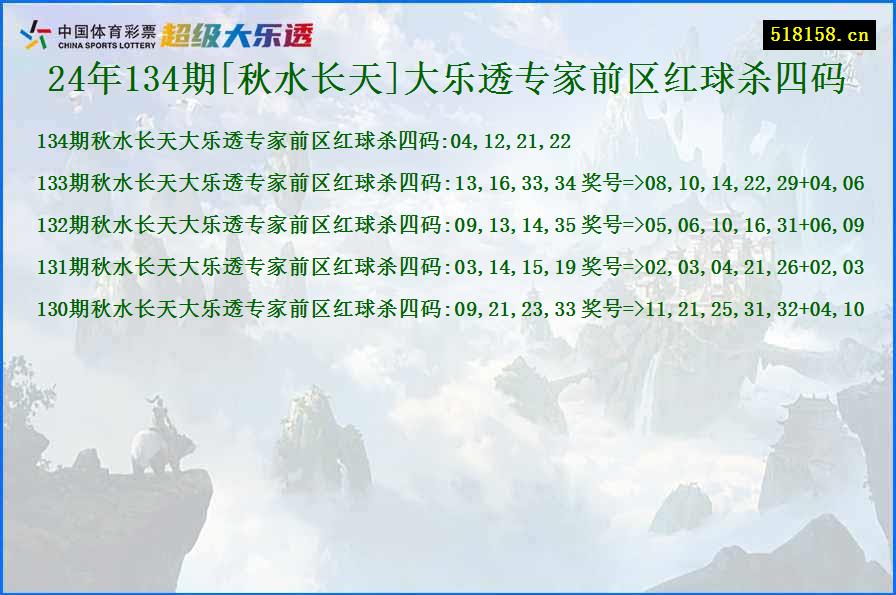 中国体育彩票 CHINA SPORTS LOTTERY 超级大乐透

518158.cn

24年134期[秋水长天]大乐透专家前区红球杀四码

134期秋水长天大乐透专家前区红球杀四码:04,12,21,22

133期秋水长天大乐透专家前区红球杀四码:13,16,33,34 奖号=>08,10,14,22,29+04,06

132期秋水长天大乐透专家前区红球杀四码:09,13,14,35 奖号=>05,06,10,16,31+06,09

131期秋水长天大乐透专家前区红球杀四码:03,14,15,19 奖号=>02,03,04,21,26+02,03

130期秋水长天大乐透专家前区红球杀四码:09,21,23,33 奖号=>11,21,25,31,32+04,10